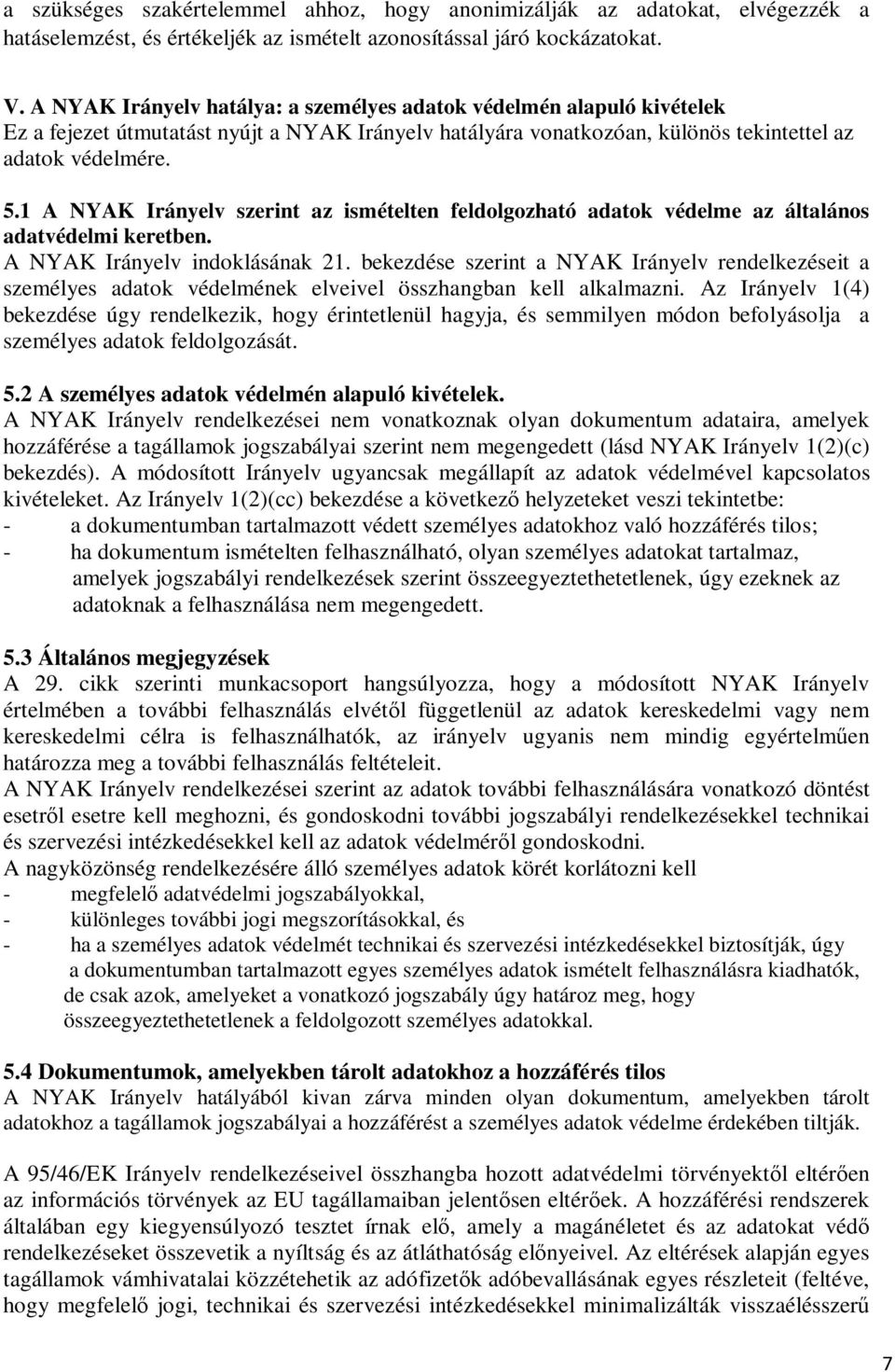 a szükséges szakértelemmel ahhoz, hogy anonimizálják az adatokat, elvégezzék a hatáselemzést, és értékeljék az ismételt azonosítással járó kockázatokat.

V. A NYAK Irányelv hatálya: a személyes adatok védelmén alapuló kivételek
Ez a fejezet útmutatást nyújt a NYAK Irányelv hatályára vonatkozóan, különös tekintettel az adatok védelmére.

5.1 A NYAK Irányelv szerint az ismételten feldolgozható adatok védelme az általános adatvédelmi keretben.
A NYAK Irányelv indoklásának 21. bekezdése szerint a NYAK Irányelv rendelkezéseit a személyes adatok védelmének elveivel összhangban kell alkalmazni. Az Irányelv 1(4) bekezdése úgy rendelkezik, hogy érintetlenül hagyja, és semmilyen módon befolyásolja a személyes adatok feldolgozását.

5.2 A személyes adatok védelmén alapuló kivételek.
A NYAK Irányelv rendelkezései nem vonatkoznak olyan dokumentum adataira, amelyek hozzáférése a tagállamok jogszabályai szerint nem megengedett (lásd NYAK Irányelv 1(2)(c) bekezdés). A módosított Irányelv ugyancsak megállapít az adatok védelmével kapcsolatos kivételeket. Az Irányelv 1(2)(cc) bekezdése a következő helyzeteket veszi tekintetbe:
- a dokumentumban tartalmazott védett személyes adatokhoz való hozzáférés tilos;
- ha dokumentum ismételten felhasználható, olyan személyes adatokat tartalmaz, amelyek jogszabályi rendelkezések szerint összeegyeztethetetlenek, úgy ezeknek az adatoknak a felhasználása nem megengedett.

5.3 Általános megjegyzések
A 29. cikk szerinti munkacsoport hangsúlyozza, hogy a módosított NYAK Irányelv értelmében a további felhasználás elvétől függetlenül az adatok kereskedelmi vagy nem kereskedelmi célra is felhasználhatók, az irányelv ugyanis nem mindig egyértelműen határozza meg a további felhasználás feltételeit.
A NYAK Irányelv rendelkezései szerint az adatok további felhasználására vonatkozó döntést esetről esetre kell meghozni, és gondoskodni további jogszabályi rendelkezésekkel technikai és szervezési intézkedésekkel kell az adatok védelméről gondoskodni.
A nagyközönség rendelkezésére álló személyes adatok körét korlátozni kell
- megfelelő adatvédelmi jogszabályokkal,
- különleges további jogi megszorításokkal, és
- ha a személyes adatok védelmét technikai és szervezési intézkedésekkel biztosítják, úgy a dokumentumban tartalmazott egyes személyes adatok ismételt felhasználásra kiadhatók, de csak azok, amelyeket a vonatkozó jogszabály úgy határoz meg, hogy összeegyeztethetetlenek a feldolgozott személyes adatokkal.

5.4 Dokumentumok, amelyekben tárolt adatokhoz a hozzáférés tilos
A NYAK Irányelv hatályából kivan zárva minden olyan dokumentum, amelyekben tárolt adatokhoz a tagállamok jogszabályai a hozzáférést a személyes adatok védelme érdekében tiltják.

A 95/46/EK Irányelv rendelkezéseivel összhangba hozott adatvédelmi törvényektől eltérően az információs törvények az EU tagállamaiban jelentősen eltérőek. A hozzáférési rendszerek általában egy kiegyensúlyozó tesztet írnak elő, amely a magánéletet és az adatokat védő rendelkezéseket összevetik a nyíltság és az átláthatóság előnyeivel. Az eltérések alapján egyes tagállamok vámhivatalai közzétehetik az adófizetők adóbevallásának egyes részleteit (feltéve, hogy megfelelő jogi, technikai és szervezési intézkedésekkel minimalizálták visszaélésszerű

7